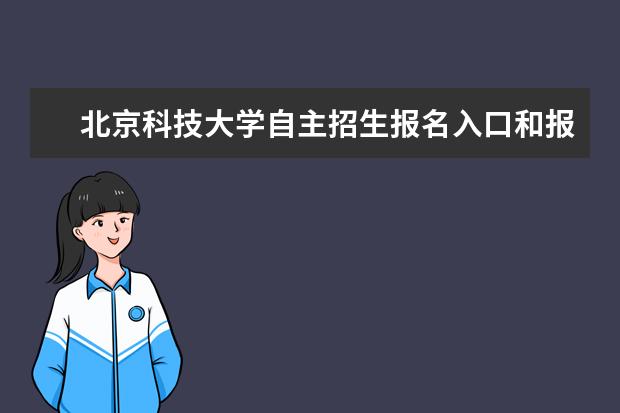 北京科技大学自主招生报名入口和报